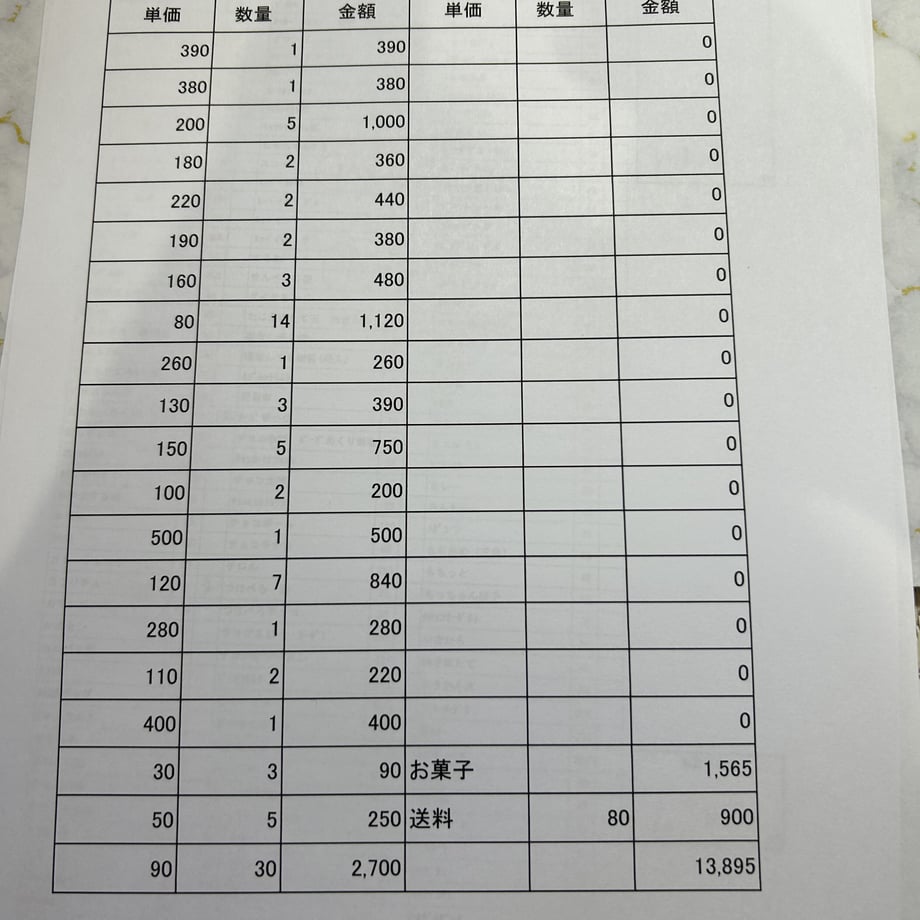 | 単価 | 数量 | 金額 | 単価 | 数量 | 金額 |
|---|---|---|---|---|---|
| 390 | 1 | 390 | | | 0 |
| 380 | 1 | 380 | | | 0 |
| 200 | 5 | 1,000 | | | 0 |
| 180 | 2 | 360 | | | 0 |
| 220 | 2 | 440 | | | 0 |
| 190 | 2 | 380 | | | 0 |
| 160 | 3 | 480 | | | 0 |
| 80 | 14 | 1,120 | | | 0 |
| 260 | 1 | 260 | | | 0 |
| 130 | 3 | 390 | | | 0 |
| 150 | 5 | 750 | | | 0 |
| 100 | 2 | 200 | | | 0 |
| 500 | 1 | 500 | | | 0 |
| 120 | 7 | 840 | | | 0 |
| 280 | 1 | 280 | | | 0 |
| 110 | 2 | 220 | | | 0 |
| 400 | 1 | 400 | | | 0 |
| 30 | 3 | 90 | お菓子 | | 1,565 |
| 50 | 5 | 250 | 送料 | 80 | 900 |
| 90 | 30 | 2,700 | | | 13,895 |